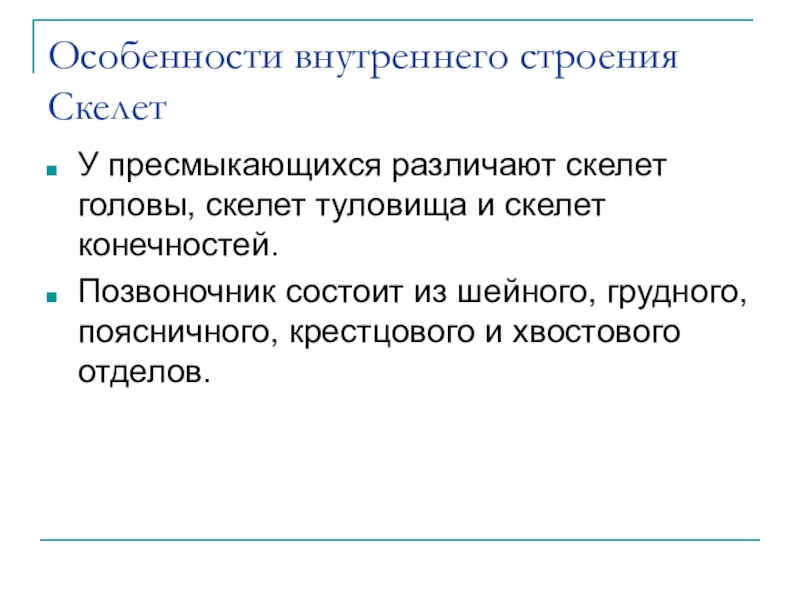 Особенности внутреннего строения Скелет

У пресмыкающихся различают скелет головы, скелет туловища и скелет конечностей.

Позвоночник состоит из шейного, грудного, поясничного, крестцового и хвостового отделов.